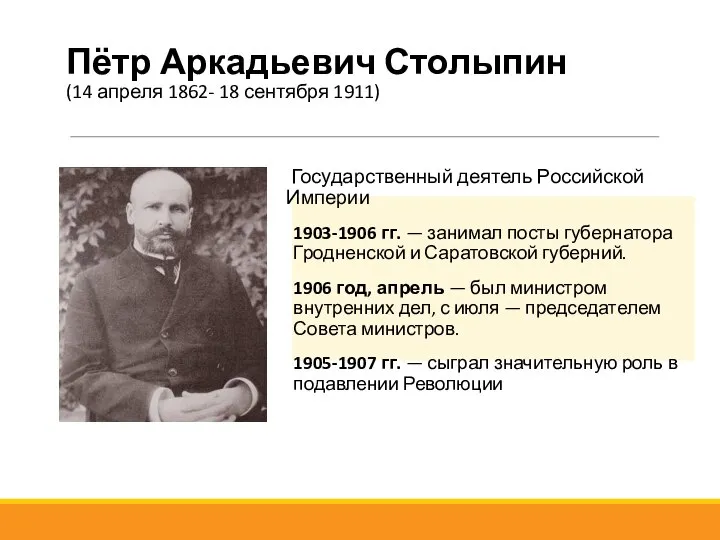 Пётр Аркадьевич Столыпин
(14 апреля 1862- 18 сентября 1911)

Государственный деятель Российской Империи

1903-1906 гг. — занимал посты губернатора Гродненской и Саратовской губерний.

1906 год, апрель — был министром внутренних дел, с июля — председателем Совета министров.

1905-1907 гг. — сыграл значительную роль в подавлении Революции